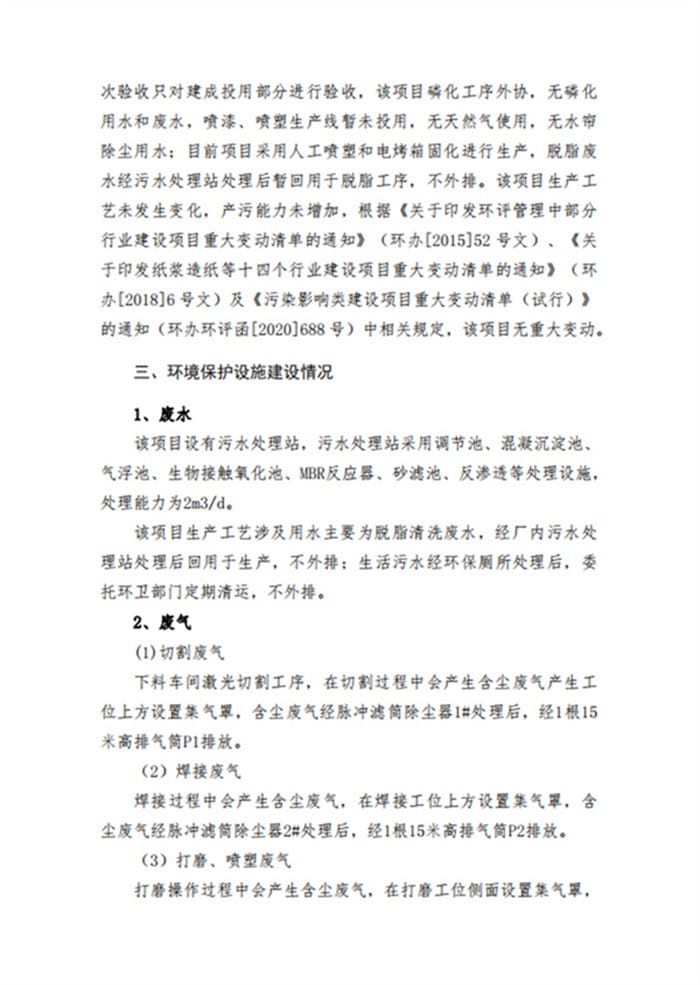 次验收只对建成投用部分进行验收，该项目磷化工序外协，无磷化用水和废水，喷漆、喷塑生产线暂未投用，无天然气使用，无水帘除尘用水；目前项目采用人工喷塑和电烤箱固化进行生产，脱脂废水经污水处理站处理后暂回用于脱脂工序，不外排。该项目生产工艺未发生变化，产污能力未增加，根据《关于印发环评管理中部分行业建设项目重大变动清单的通知》（环办[2015]52号文）、《关于印发纸浆造纸等十四个行业建设项目重大变动清单的通知》（环办[2018]6号文）及《污染影响类建设项目重大变动清单（试行）》的通知（环办环评函[2020]688号）中相关规定，该项目无重大变动。

三、环境保护设施建设情况

1、废水

该项目设有污水处理站，污水处理站采用调节池、混凝沉淀池、气浮池、生物接触氧化池、MBR反应器、砂滤池、反渗透等处理设施，处理能力为2m3/d。

该项目生产工艺涉及用水主要为脱脂清洗废水，经厂内污水处理站处理后回用于生产，不外排；生活污水经环保厕所处理后，委托环卫部门定期清运，不外排。

2、废气

(1)切割废气

下料车间激光切割工序，在切割过程中会产生含尘废气产生工位上方设置集气罩，含尘废气经脉冲滤筒除尘器1#处理后，经1根15米高排气筒P1排放。

（2）焊接废气

焊接过程中会产生含尘废气，在焊接工位上方设置集气罩，含尘废气经脉冲滤筒除尘器2#处理后，经1根15米高排气筒P2排放。

（3）打磨、喷塑废气

打磨操作过程中会产生含尘废气，在打磨工位侧面设置集气罩，